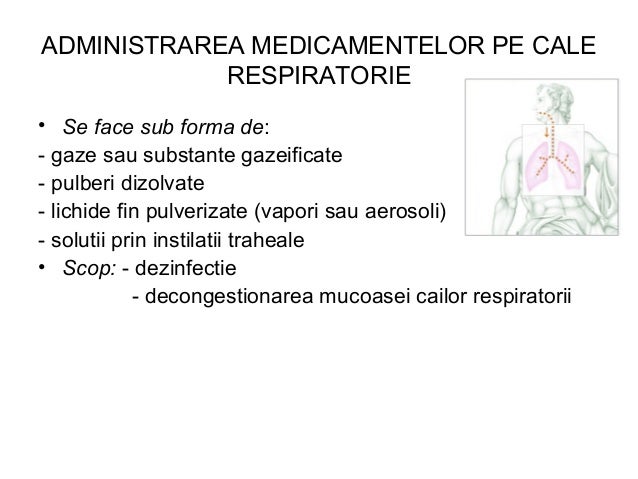 ADMINISTRAREA MEDICAMENTELOR PE CALE RESPIRATORIE

• Se face sub forma de:
- gaze sau substante gazeificate
- pulberi dizolvate
- lichide fin pulverizate (vapori sau aerosoli)
- solutii prin instilatii traheale
• Scop: - dezinfectie
- decongestionarea mucoasei cailor respiratorii